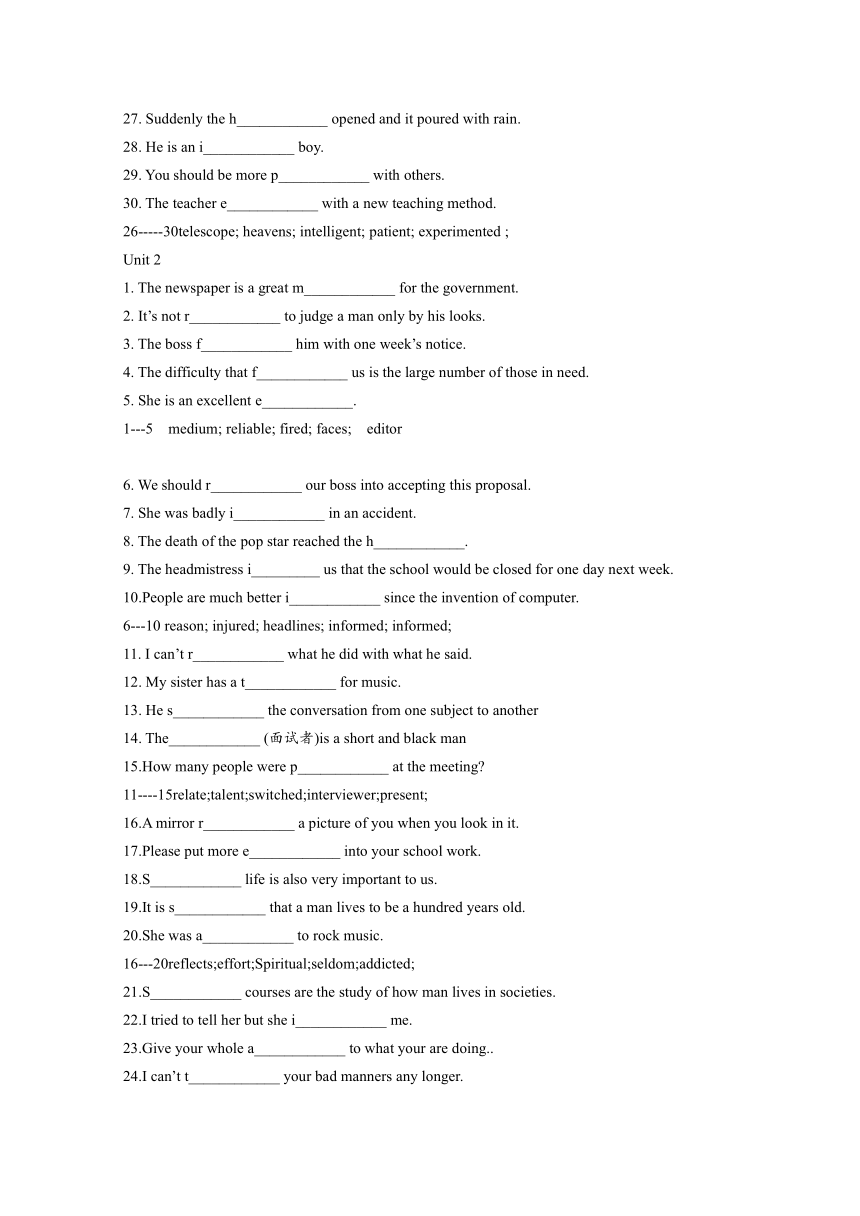 27. Suddenly the h____________ opened and it poured with rain.

28. He is an i____________ boy.

29. You should be more p____________ with others.

30. The teacher e____________ with a new teaching method.

26-----30telescope; heavens; intelligent; patient; experimented ;

Unit 2

1. The newspaper is a great m____________ for the government.

2. It's not r____________ to judge a man only by his looks.

3. The boss f____________ him with one week's notice.

4. The difficulty that f____________ us is the large number of those in need.

5. She is an excellent e____________.

1---5 medium; reliable; fired; faces; editor

6. We should r____________ our boss into accepting this proposal.

7. She was badly i____________ in an accident.

8. The death of the pop star reached the h____________.

9. The headmistress i_________ us that the school would be closed for one day next week.

10.People are much better i____________ since the invention of computer.

6---10 reason; injured; headlines; informed; informed;

11. I can't r____________ what he did with what he said.

12. My sister has a t____________ for music.

13. He s____________ the conversation from one subject to another

14. The____________ (面试者)is a short and black man

15.How many people were p____________ at the meeting?

11----15relate;talent;switched;interviewer;present;

16.A mirror r____________ a picture of you when you look in it.

17.Please put more e____________ into your school work.

18.S____________ life is also very important to us.

19.It is s____________ that a man lives to be a hundred years old.

20.She was a____________ to rock music.

16---20reflects;effort;Spiritual;seldom;addicted;

21.S____________ courses are the study of how man lives in societies.

22.I tried to tell her but she i____________ me.

23.Give your whole a____________ to what your are doing..

24.I can't t____________ your bad manners any longer.